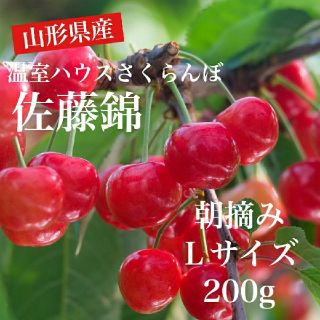 山形県産

温室ハウスさくらんぼ

佐藤錦

朝摘み
Lサイズ
200g